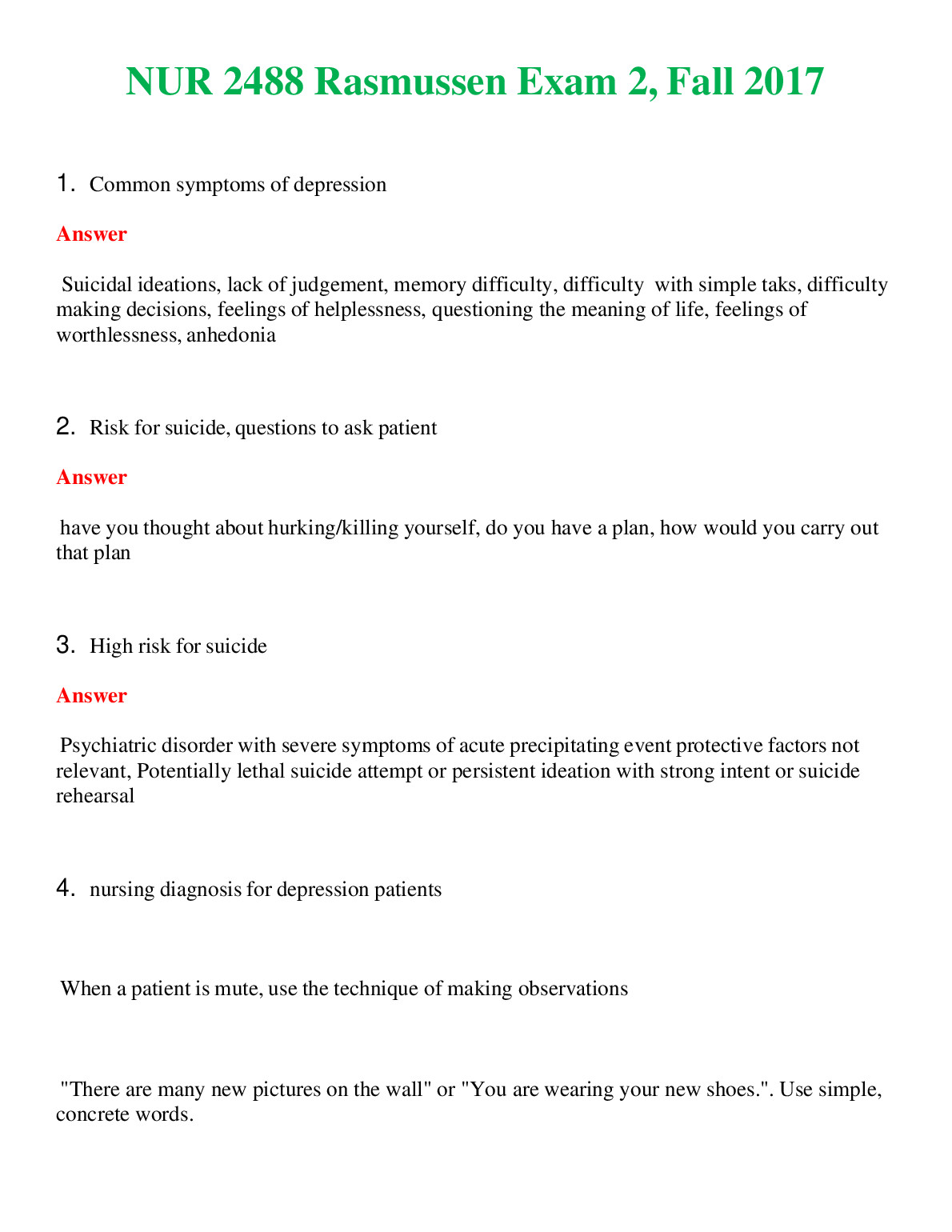 NUR 2488 Rasmussen Exam 2, Fall 2017

1. Common symptoms of depression

Answer

Suicidal ideations, lack of judgement, memory difficulty, difficulty with simple taks, difficulty making decisions, feelings of helplessness, questioning the meaning of life, feelings of worthlessness, anhedonia

2. Risk for suicide, questions to ask patient

Answer

have you thought about hurking/killing yourself, do you have a plan, how would you carry out that plan

3. High risk for suicide

Answer

Psychiatric disorder with severe symptoms of acute precipitating event protective factors not relevant, Potentially lethal suicide attempt or persistent ideation with strong intent or suicide rehearsal

4. nursing diagnosis for depression patients

When a patient is mute, use the technique of making observations

"There are many new pictures on the wall" or "You are wearing your new shoes.". Use simple, concrete words.